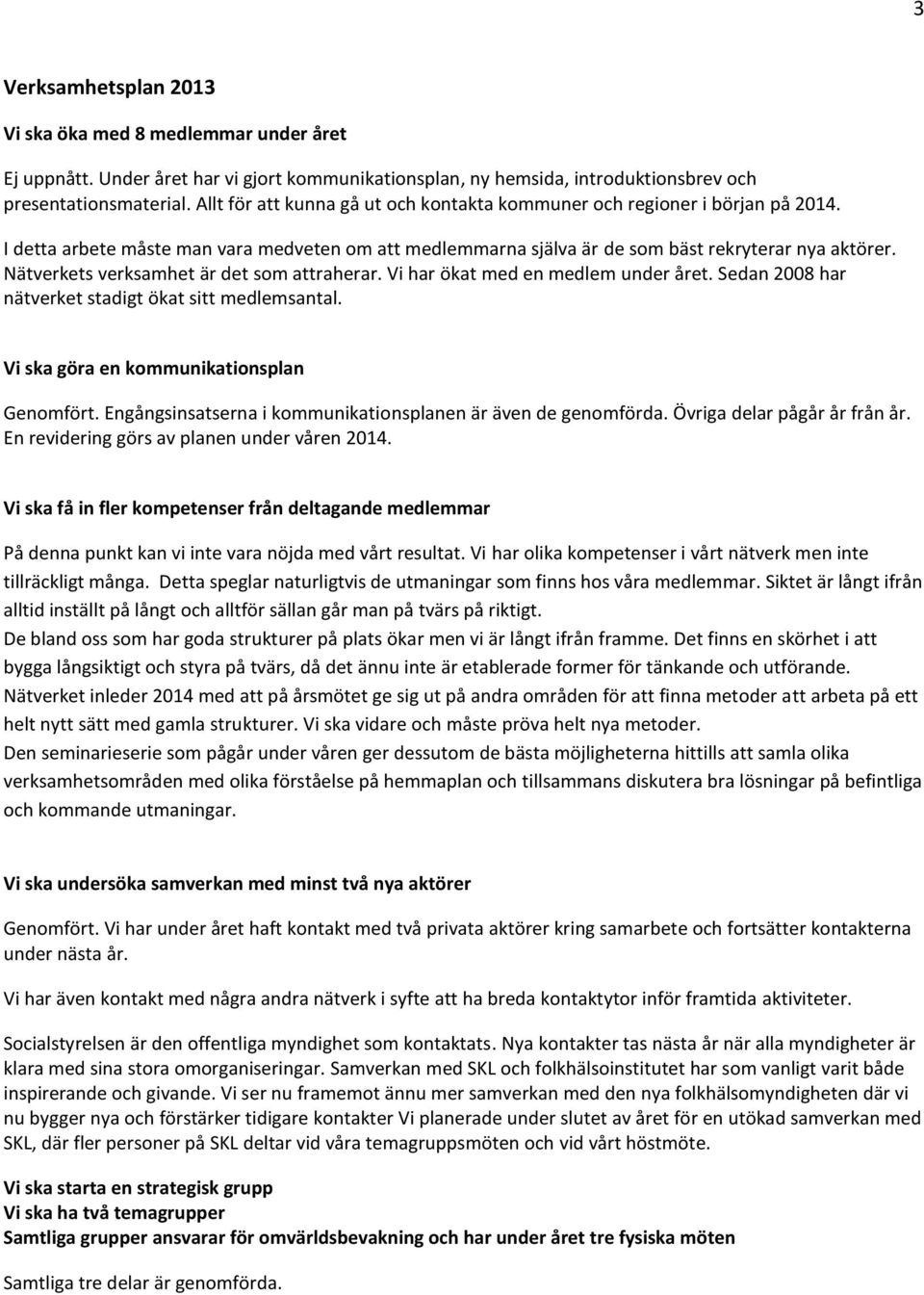 3

Verksamhetsplan 2013

Vi ska öka med 8 medlemmar under året

Ej uppnått. Under året har vi gjort kommunikationsplan, ny hemsida, introduktionsbrev och presentationsmaterial. Allt för att kunna gå ut och kontakta kommuner och regioner i början på 2014.

I detta arbete måste man vara medveten om att medlemmarna själva är de som bäst rekryterar nya aktörer. Nätverkets verksamhet är det som attraherar. Vi har ökat med en medlem under året. Sedan 2008 har nätverket stadigt ökat sitt medlemsantal.

Vi ska göra en kommunikationsplan

Genomfört. Engångsinsatserna i kommunikationsplanen är även de genomförda. Övriga delar pågår år från år. En revidering görs av planen under våren 2014.

Vi ska få in fler kompetenser från deltagande medlemmar

På denna punkt kan vi inte vara nöjda med vårt resultat. Vi har olika kompetenser i vårt nätverk men inte tillräckligt många. Detta speglar naturligtvis de utmaningar som finns hos våra medlemmar. Siktet är långt ifrån alltid inställt på långt och alltför sällan går man på tvärs på riktigt.

De bland oss som har goda strukturer på plats ökar men vi är långt ifrån framme. Det finns en skörhet i att bygga långsiktigt och styra på tvärs, då det ännu inte är etablerade former för tänkande och utförande.

Nätverket inleder 2014 med att på årsmötet ge sig ut på andra områden för att finna metoder att arbeta på ett helt nytt sätt med gamla strukturer. Vi ska vidare och måste pröva helt nya metoder.

Den seminarieserie som pågår under våren ger dessutom de bästa möjligheterna hittills att samla olika verksamhetsområden med olika förståelse på hemmaplan och tillsammans diskutera bra lösningar på befintliga och kommande utmaningar.

Vi ska undersöka samverkan med minst två nya aktörer

Genomfört. Vi har under året haft kontakt med två privata aktörer kring samarbete och fortsätter kontakterna under nästa år.

Vi har även kontakt med några andra nätverk i syfte att ha breda kontaktytor inför framtida aktiviteter.

Socialstyrelsen är den offentliga myndighet som kontaktats. Nya kontakter tas nästa år när alla myndigheter är klara med sina stora omorganiseringar. Samverkan med SKL och folkhälsoinstitutet har som vanligt varit både inspirerande och givande. Vi ser nu framemot ännu mer samverkan med den nya folkhälsomyndigheten där vi nu bygger nya och förstärker tidigare kontakter Vi planerade under slutet av året för en utökad samverkan med SKL, där fler personer på SKL deltar vid våra temagruppsmöten och vid vårt höstmöte.

Vi ska starta en strategisk grupp
Vi ska ha två temagrupper
Samtliga grupper ansvarar för omvärldsbevakning och har under året tre fysiska möten

Samtliga tre delar är genomförda.